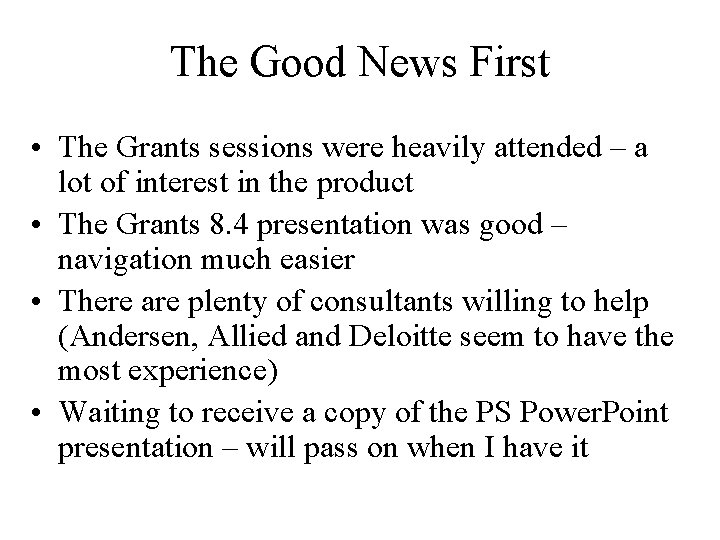 The Good News First

• The Grants sessions were heavily attended – a lot of interest in the product
• The Grants 8.4 presentation was good – navigation much easier
• There are plenty of consultants willing to help (Andersen, Allied and Deloitte seem to have the most experience)
• Waiting to receive a copy of the PS PowerPoint presentation – will pass on when I have it